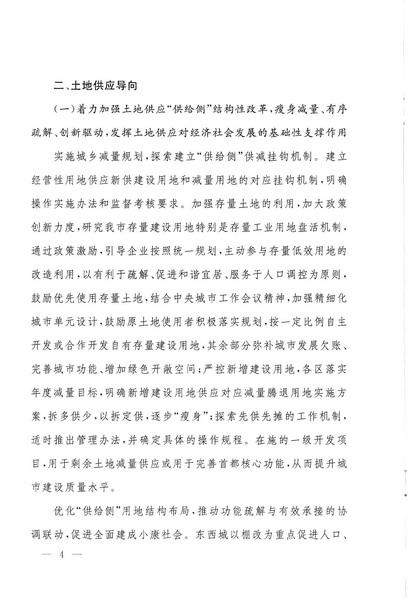 二、土地供应导向

（一）着力加强土地供应“供给侧”结构性改革，瘦身减量、有序疏解、创新驱动，发挥土地供应对经济社会发展的基础性支撑作用

实施城乡减量规划，探索建立“供给侧”供减挂钩机制。建立经营性用地供应新供建设用地和减量用地的对应挂钩机制，明确操作实施办法和监督考核要求。加强存量土地的利用，加大政策创新力度，研究我市存量建设用地特别是存量工业用地盘活机制，通过政策激励，引导企业按照统一规划，主动参与存量低效用地的改造利用，以有利于疏解、促进和谐宜居、服务于人口调控为原则，鼓励优先使用存量土地，结合中央城市工作会议精神，加强精细化城市单元设计，鼓励原土地使用者积极落实规划，按一定比例自主开发或合作开发自有存量建设用地，其余部分弥补城市发展欠账、完善城市功能、增加绿色开敞空间；严控新增建设用地，各区落实年度减量目标，明确新增建设用地供应对应减量腾退用地实施方案，拆多供少，以拆定供，逐步“瘦身”；探索先供先摊的工作机制，适时推出管理办法，并确定具体的操作规程。在施的一级开发项目，用于剩余土地减量供应或用于完善首都核心功能，从而提升城市建设质量水平。

优化“供给侧”用地结构布局，推动功能疏解与有效承接的协调联动，促进全面建成小康社会。东西城以棚改为重点促进人口、

— 4 —